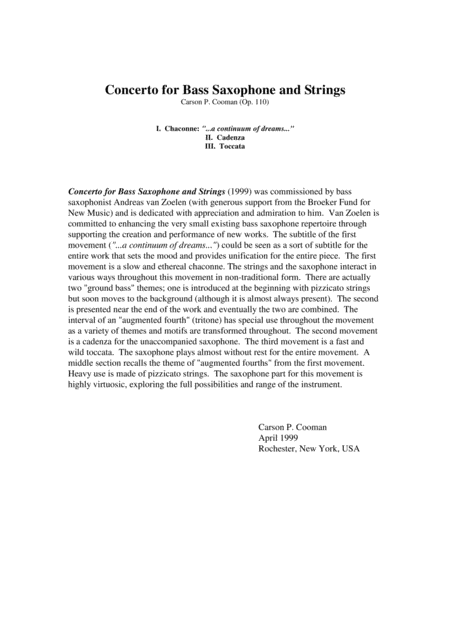 Concerto for Bass Saxophone and Strings
Carson P. Cooman (Op. 110)

I. Chaconne: "...a continuum of dreams..."
II. Cadenza
III. Toccata

Concerto for Bass Saxophone and Strings (1999) was commissioned by bass saxophonist Andreas van Zoelen (with generous support from the Broeker Fund for New Music) and is dedicated with appreciation and admiration to him. Van Zoelen is committed to enhancing the very small existing bass saxophone repertoire through supporting the creation and performance of new works. The subtitle of the first movement ("...a continuum of dreams...") could be seen as a sort of subtitle for the entire work that sets the mood and provides unification for the entire piece. The first movement is a slow and ethereal chaconne. The strings and the saxophone interact in various ways throughout this movement in non-traditional form. There are actually two "ground bass" themes; one is introduced at the beginning with pizzicato strings but soon moves to the background (although it is almost always present). The second is presented near the end of the work and eventually the two are combined. The interval of an "augmented fourth" (tritone) has special use throughout the movement as a variety of themes and motifs are transformed throughout. The second movement is a cadenza for the unaccompanied saxophone. The third movement is a fast and wild toccata. The saxophone plays almost without rest for the entire movement. A middle section recalls the theme of "augmented fourths" from the first movement. Heavy use is made of pizzicato strings. The saxophone part for this movement is highly virtuosic, exploring the full possibilities and range of the instrument.

Carson P. Cooman
April 1999
Rochester, New York, USA